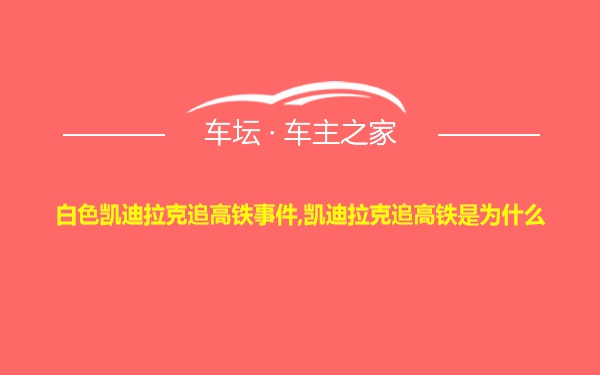 车坛 · 车主之家

白色凯迪拉克追高铁事件,凯迪拉克追高铁是为什么